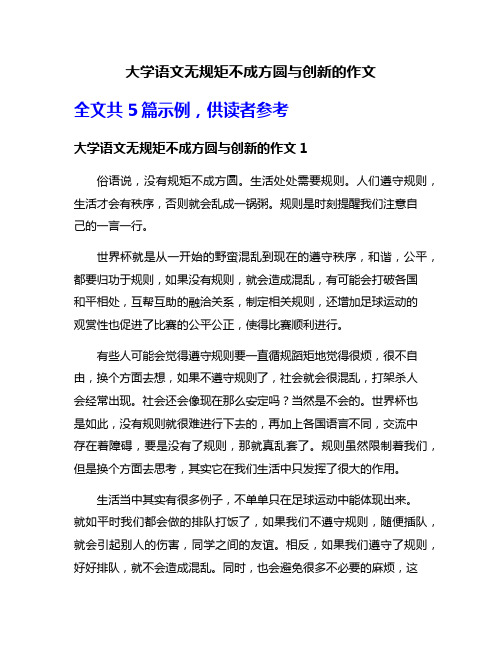 大学语文无规矩不成方圆与创新的作文

全文共 5 篇示例，供读者参考

大学语文无规矩不成方圆与创新的作文 1

俗语说，没有规矩不成方圆。生活处处需要规则。人们遵守规则，生活才会有秩序，否则就会乱成一锅粥。规则是时刻提醒我们注意自己的一言一行。

世界杯就是从一开始的野蛮混乱到现在的遵守秩序，和谐，公平，都要归功于规则，如果没有规则，就会造成混乱，有可能会打破各国和平相处，互帮互助的融洽关系，制定相关规则，还增加足球运动的观赏性也促进了比赛的公平公正，使得比赛顺利进行。

有些人可能会觉得遵守规则要一直循规蹈矩地觉得很烦，很不自由，换个方面去想，如果不遵守规则了，社会就会很混乱，打架杀人会经常出现。社会还会像现在那么安定吗？当然是不会的。世界杯也是如此，没有规则就很难进行下去的，再加上各国语言不同，交流中存在着障碍，要是没有了规则，那就真乱套了。规则虽然限制着我们，但是换个方面去思考，其实它在我们生活中只发挥了很大的作用。

生活当中其实有很多例子，不单单只在足球运动中能体现出来。就如平时我们都会做的排队打饭了，如果我们不遵守规则，随便插队，就会引起别人的伤害，同学之间的友谊。相反，如果我们遵守了规则，好好排队，就不会造成混乱。同时，也会避免很多不必要的麻烦，这